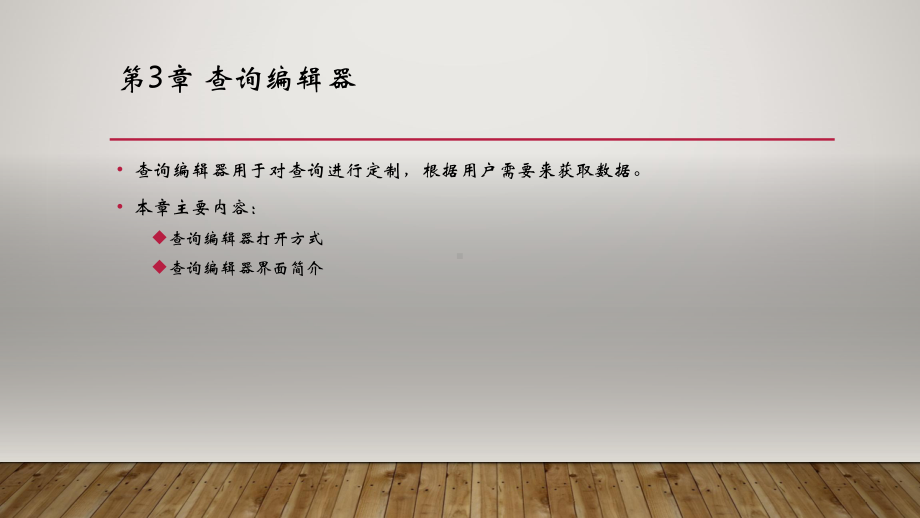 第3章 查询编辑器

• 查询编辑器用于对查询进行定制，根据用户需要来获取数据。

• 本章主要内容：

◆查询编辑器打开方式

◆查询编辑器界面简介